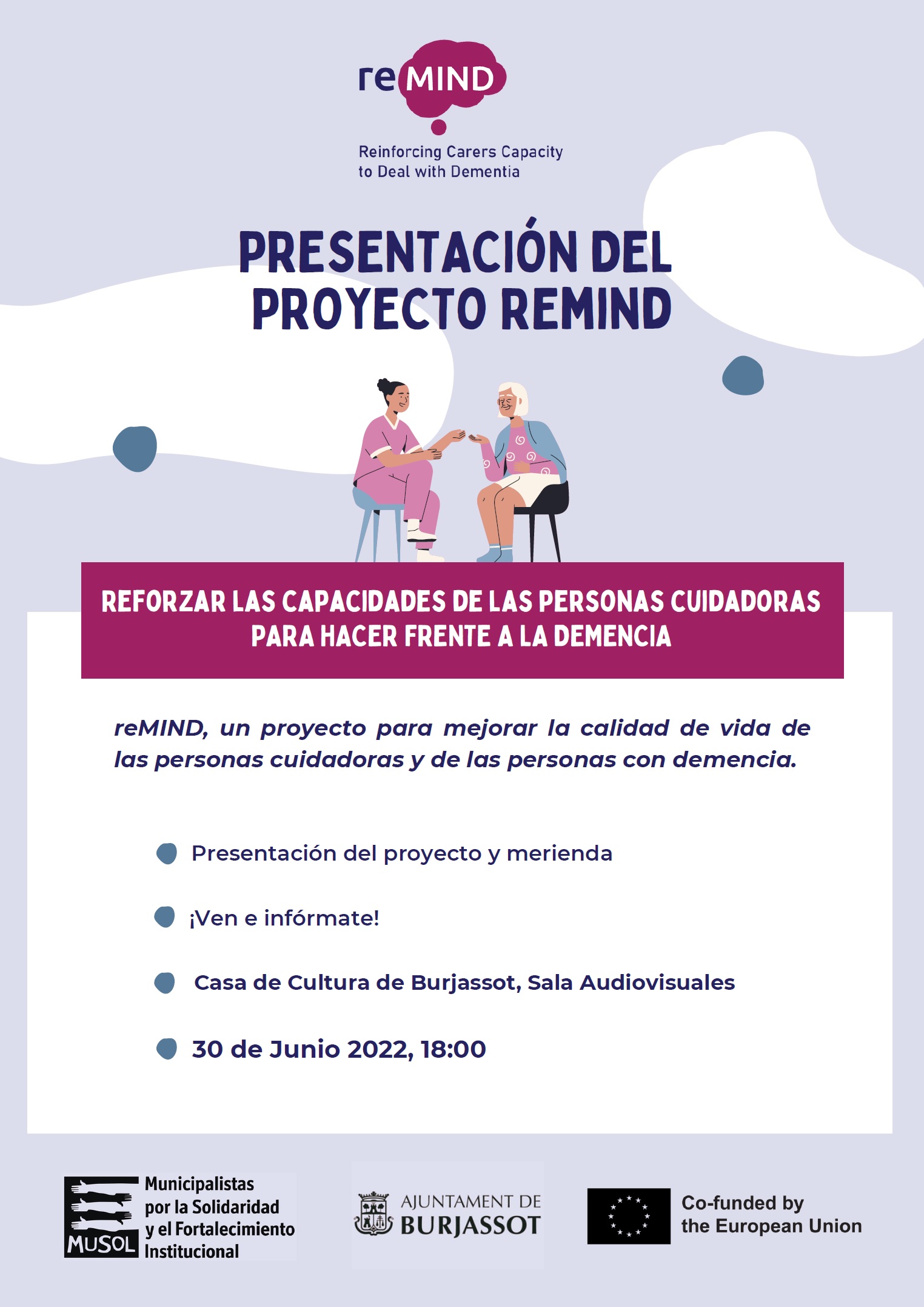 reMIND

Reinforcing Carers Capacity to Deal with Dementia

PRESENTACIÓN DEL PROYECTO REMIND

REFORZAR LAS CAPACIDADES DE LAS PERSONAS CUIDADORAS PARA HACER FRENTE A LA DEMENCIA

reMIND, un proyecto para mejorar la calidad de vida de las personas cuidadoras y de las personas con demencia.

Presentación del proyecto y merienda

¡Ven e infórmate!

Casa de Cultura de Burjassot, Sala Audiovisuales

30 de Junio 2022, 18:00

MUSOL Municipalistas por la Solidaridad y el Fortalecimiento Institucional

AJUNTAMENT DE BURJASSOT

Co-funded by the European Union